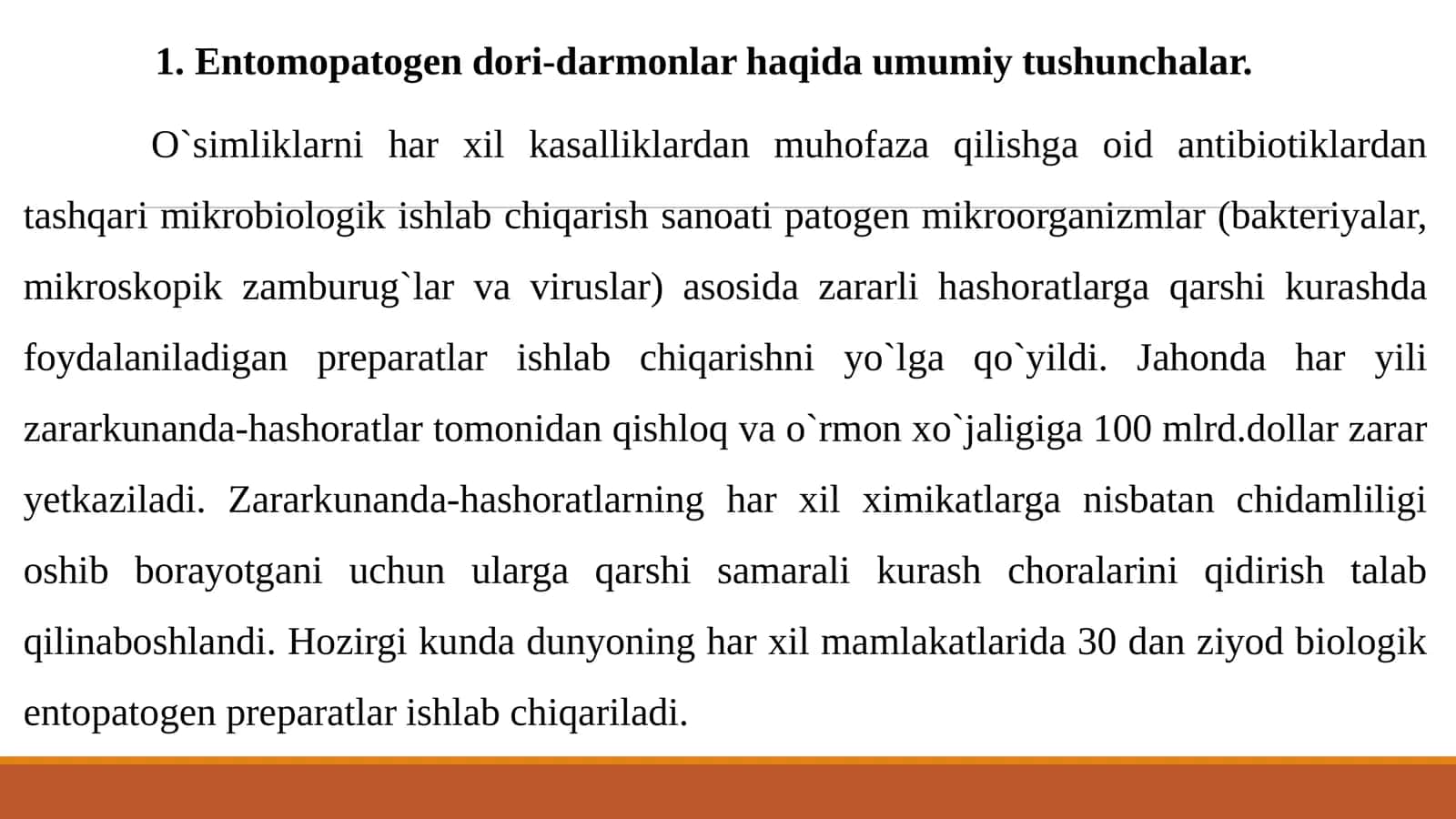 1. Entomopatogen dori-darmonlar haqida umumiy tushunchalar.

O`simliklarni har xil kasalliklardan muhofaza qilishga oid antibiotiklardan tashqari mikrobiologik ishlab chiqarish sanoati patogen mikroorganizmlar (bakteriyalar, mikroskopik zamburug`lar va viruslar) asosida zararli hashoratlarga qarshi kurashda foydalaniladigan preparatlar ishlab chiqarishni yo`lga qo`yildi. Jahonda har yili zararkunanda-hashoratlar tomonidan qishloq va o`rmon xo`jaligiga 100 mlrd.dollar zarar yetkaziladi. Zararkunanda-hashoratlarning har xil ximikatlarga nisbatan chidamliligi oshib borayotgani uchun ularga qarshi samarali kurash choralarini qidirish talab qilinaboshlandi. Hozirgi kunda dunyoning har xil mamlakatlarida 30 dan ziyod biologik entopatogen preparatlar ishlab chiqariladi.